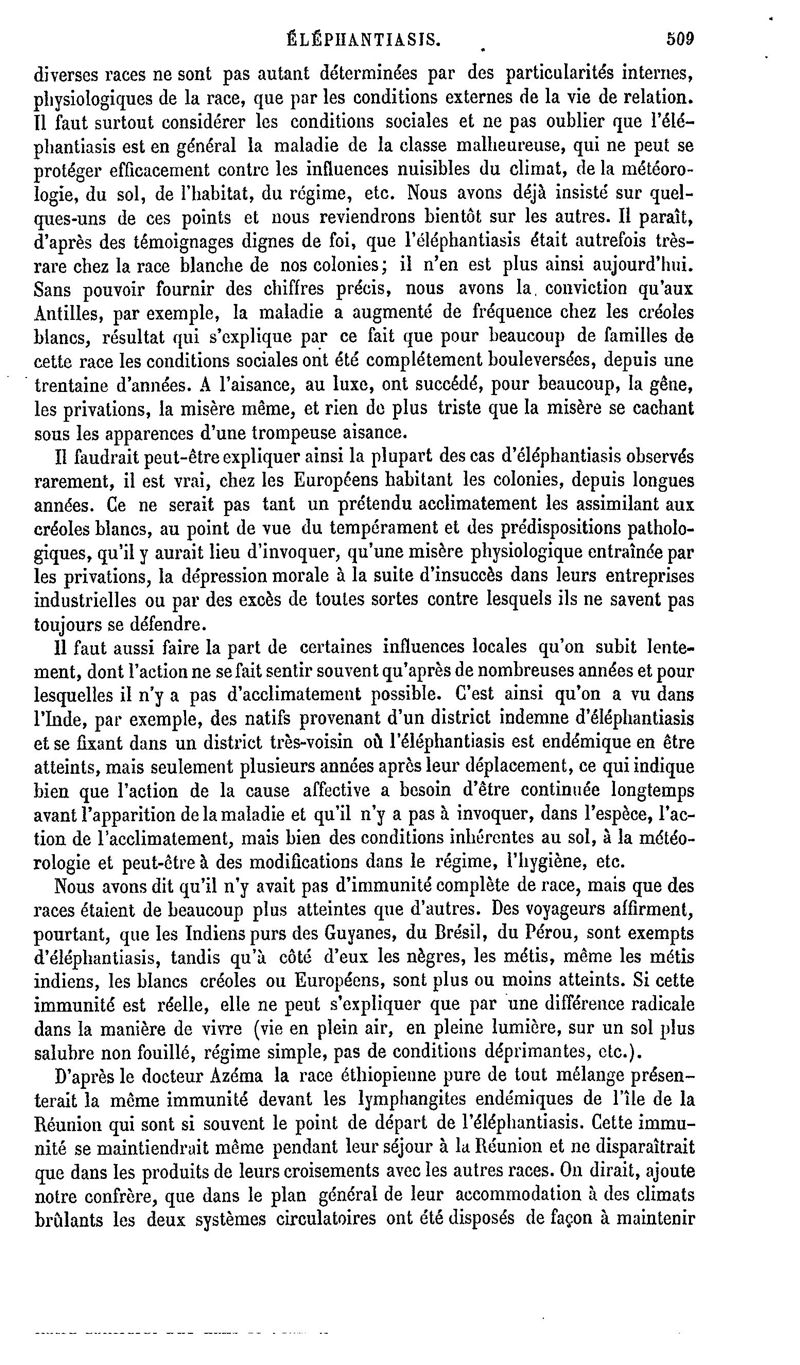 ÉLÉPHANTIASIS. 509

diverses races ne sont pas autant déterminées par des particularités internes, physiologiques de la race, que par les conditions externes de la vie de relation. Il faut surtout considérer les conditions sociales et ne pas oublier que l'éléphantiasis est en général la maladie de la classe malheureuse, qui ne peut se protéger efficacement contre les influences nuisibles du climat, de la météorologie, du sol, de l'habitat, du régime, etc. Nous avons déjà insisté sur quelques-uns de ces points et nous reviendrons bientôt sur les autres. Il paraît, d'après des témoignages dignes de foi, que l'éléphantiasis était autrefois très-rare chez la race blanche de nos colonies; il n'en est plus ainsi aujourd'hui. Sans pouvoir fournir des chiffres précis, nous avons la conviction qu'aux Antilles, par exemple, la maladie a augmenté de fréquence chez les créoles blancs, résultat qui s'explique par ce fait que pour beaucoup de familles de cette race les conditions sociales ont été complétement bouleversées, depuis une trentaine d'années. A l'aisance, au luxe, ont succédé, pour beaucoup, la gêne, les privations, la misère même, et rien de plus triste que la misère se cachant sous les apparences d'une trompeuse aisance.

Il faudrait peut-être expliquer ainsi la plupart des cas d'éléphantiasis observés rarement, il est vrai, chez les Européens habitant les colonies, depuis longues années. Ce ne serait pas tant un prétendu acclimatement les assimilant aux créoles blancs, au point de vue du tempérament et des prédispositions pathologiques, qu'il y aurait lieu d'invoquer, qu'une misère physiologique entraînée par les privations, la dépression morale à la suite d'insuccès dans leurs entreprises industrielles ou par des excès de toutes sortes contre lesquels ils ne savent pas toujours se défendre.

Il faut aussi faire la part de certaines influences locales qu'on subit lentement, dont l'action ne se fait sentir souvent qu'après de nombreuses années et pour lesquelles il n'y a pas d'acclimatement possible. C'est ainsi qu'on a vu dans l'Inde, par exemple, des natifs provenant d'un district indemne d'éléphantiasis et se fixant dans un district très-voisin où l'éléphantiasis est endémique en être atteints, mais seulement plusieurs années après leur déplacement, ce qui indique bien que l'action de la cause affective a besoin d'être continuée longtemps avant l'apparition de la maladie et qu'il n'y a pas à invoquer, dans l'espèce, l'action de l'acclimatement, mais bien des conditions inhérentes au sol, à la météorologie et peut-être à des modifications dans le régime, l'hygiène, etc.

Nous avons dit qu'il n'y avait pas d'immunité complète de race, mais que des races étaient de beaucoup plus atteintes que d'autres. Des voyageurs affirment, pourtant, que les Indiens purs des Guyanes, du Brésil, du Pérou, sont exempts d'éléphantiasis, tandis qu'à côté d'eux les nègres, les métis, même les métis indiens, les blancs créoles ou Européens, sont plus ou moins atteints. Si cette immunité est réelle, elle ne peut s'expliquer que par une différence radicale dans la manière de vivre (vie en plein air, en pleine lumière, sur un sol plus salubre non fouillé, régime simple, pas de conditions déprimantes, etc.).

D'après le docteur Azéma la race éthiopienne pure de tout mélange présenterait la même immunité devant les lymphangites endémiques de l'île de la Réunion qui sont si souvent le point de départ de l'éléphantiasis. Cette immunité se maintiendrait même pendant leur séjour à la Réunion et ne disparaîtrait que dans les produits de leurs croisements avec les autres races. On dirait, ajoute notre confrère, que dans le plan général de leur accommodation à des climats brûlants les deux systèmes circulatoires ont été disposés de façon à maintenir